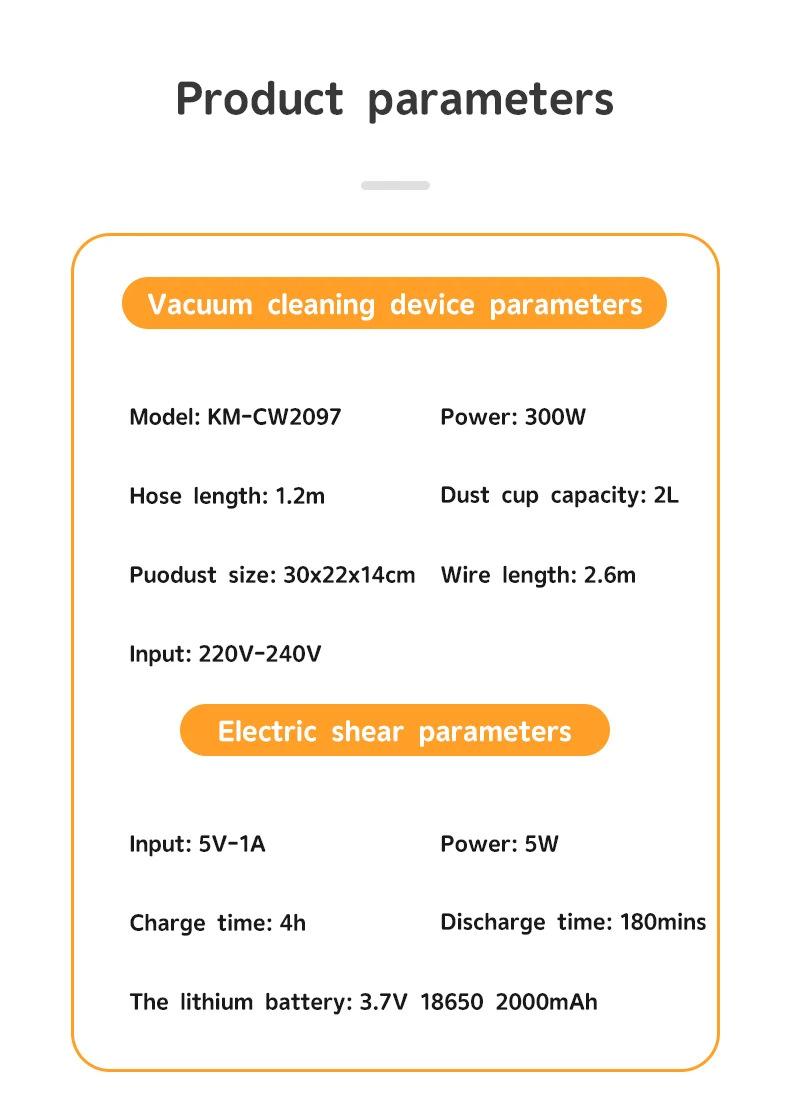 Product parameters

Vacuum cleaning device parameters

Model: KM-CW2097

Power: 300W

Hose length: 1.2m

Dust cup capacity: 2L

Puodust size: 30x22x14cm

Wire length: 2.6m

Input: 220V-240V

Electric shear parameters

Input: 5V-1A

Power: 5W

Charge time: 4h

Discharge time: 180mins

The lithium battery: 3.7V 18650 2000mAh